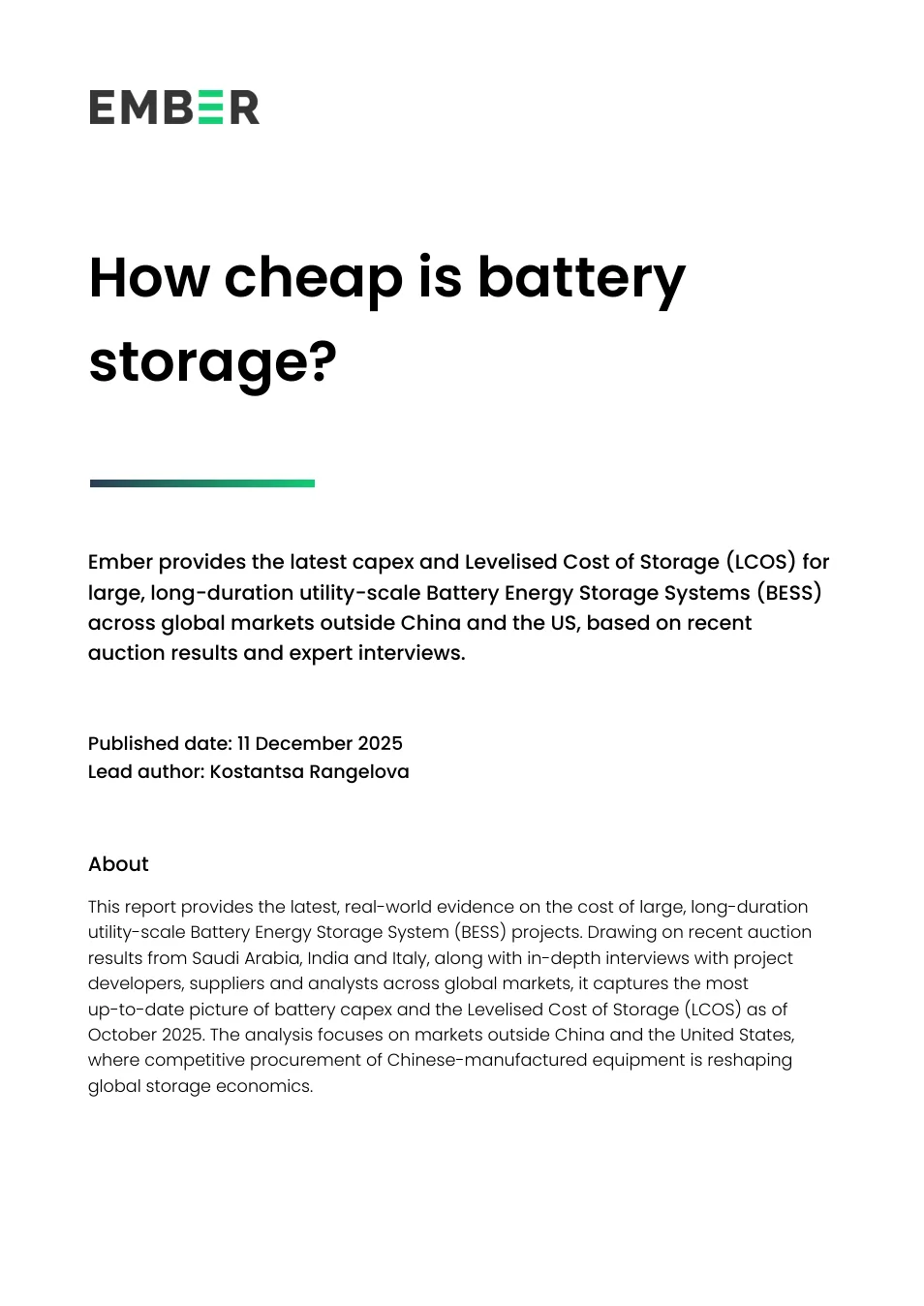 EMBER

How cheap is battery storage?

Ember provides the latest capex and Levelised Cost of Storage (LCOS) for large, long-duration utility-scale Battery Energy Storage Systems (BESS) across global markets outside China and the US, based on recent auction results and expert interviews.

Published date: 11 December 2025
Lead author: Kostantsa Rangelova

About

This report provides the latest, real-world evidence on the cost of large, long-duration utility-scale Battery Energy Storage System (BESS) projects. Drawing on recent auction results from Saudi Arabia, India and Italy, along with in-depth interviews with project developers, suppliers and analysts across global markets, it captures the most up-to-date picture of battery capex and the Levelised Cost of Storage (LCOS) as of October 2025. The analysis focuses on markets outside China and the United States, where competitive procurement of Chinese-manufactured equipment is reshaping global storage economics.